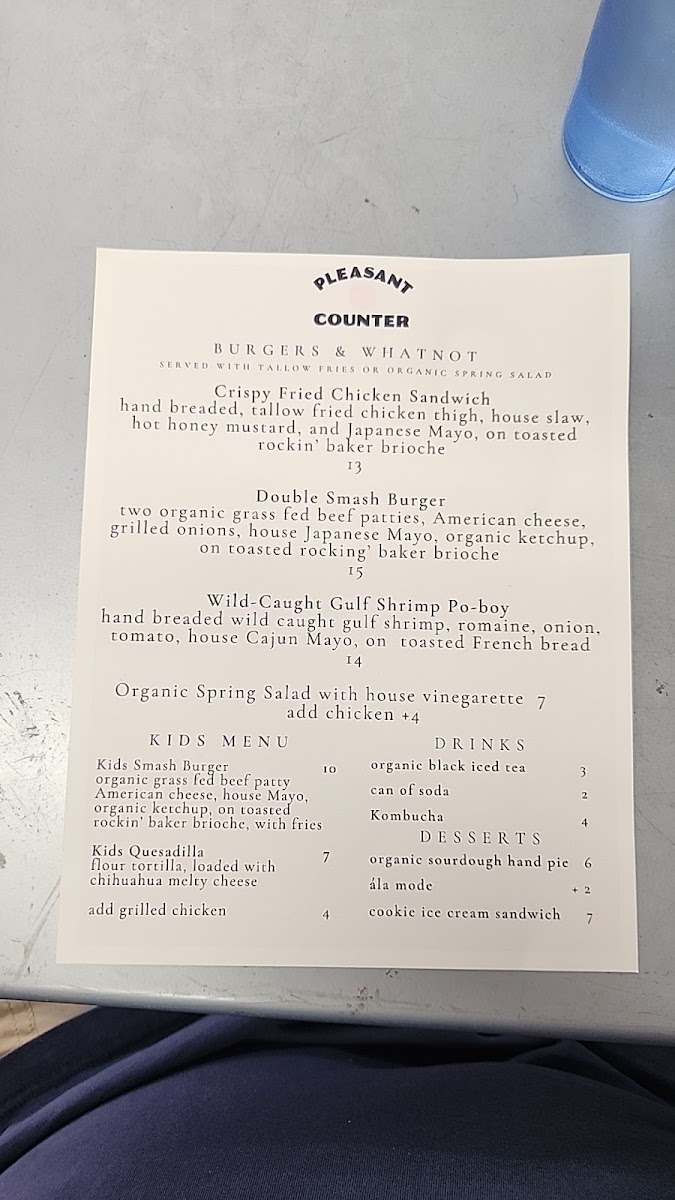 PLEASANT

COUNTER

BURGERS & WHATNOT

SERVED WITH TALLOW FRIES OR ORGANIC SPRING SALAD

Crispy Fried Chicken Sandwich
hand breaded, tallow fried chicken thigh, house slaw, hot honey mustard, and Japanese Mayo, on toasted rockin' baker brioche
13

Double Smash Burger
two organic grass fed beef patties, American cheese, grilled onions, house Japanese Mayo, organic ketchup, on toasted rocking' baker brioche
15

Wild-Caught Gulf Shrimp Po-boy
hand breaded wild caught gulf shrimp, romaine, onion, tomato, house Cajun Mayo, on toasted French bread
14

Organic Spring Salad with house vinegarette 7
add chicken +4

KIDS MENU

Kids Smash Burger 10
organic grass fed beef patty American cheese, house Mayo, organic ketchup, on toasted rockin' baker brioche, with fries

Kids Quesadilla 7
flour tortilla, loaded with chihuahua melty cheese

add grilled chicken 4

DRINKS

organic black iced tea 3

can of soda 2

Kombucha 4

DESSERTS

organic sourdough hand pie 6

ála mode + 2

cookie ice cream sandwich 7